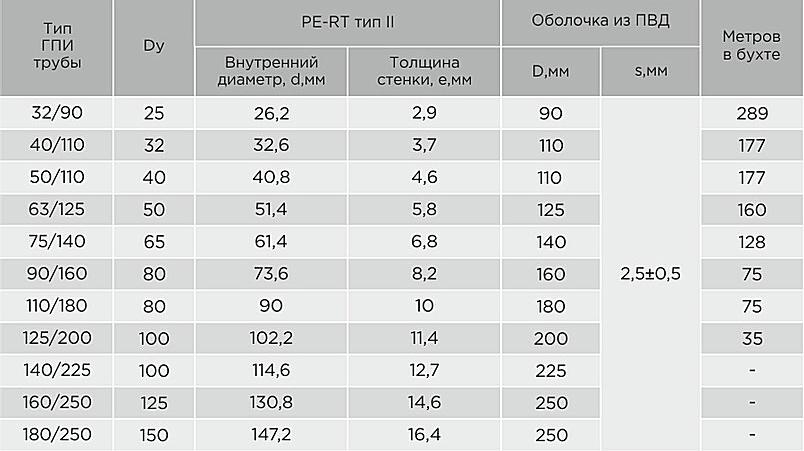 | Тип ГПИ трубы | Dy | PE-RT тип II |  | Оболочка из ПВД |  | Метров в бухте |
|---|---|---|---|---|---|---|
|  |  | Внутренний диаметр, d,мм | Толщина стенки, e,мм | D,мм | s,мм |  |
| 32/90 | 25 | 26,2 | 2,9 | 90 | 2,5±0,5 | 289 |
| 40/110 | 32 | 32,6 | 3,7 | 110 |  | 177 |
| 50/110 | 40 | 40,8 | 4,6 | 110 |  | 177 |
| 63/125 | 50 | 51,4 | 5,8 | 125 |  | 160 |
| 75/140 | 65 | 61,4 | 6,8 | 140 |  | 128 |
| 90/160 | 80 | 73,6 | 8,2 | 160 |  | 75 |
| 110/180 | 80 | 90 | 10 | 180 |  | 75 |
| 125/200 | 100 | 102,2 | 11,4 | 200 |  | 35 |
| 140/225 | 100 | 114,6 | 12,7 | 225 |  | - |
| 160/250 | 125 | 130,8 | 14,6 | 250 |  | - |
| 180/250 | 150 | 147,2 | 16,4 | 250 |  | - |